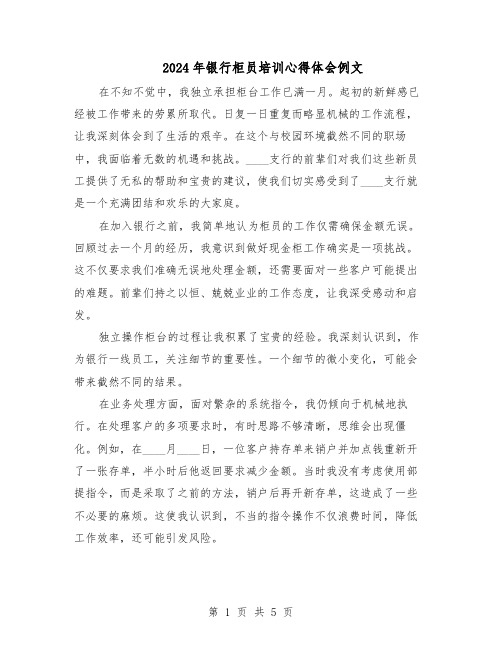 2024年银行柜员培训心得体会例文

在不知不觉中，我独立承担柜台工作已满一月。起初的新鲜感已经被工作带来的劳累所取代。日复一日重复而略显机械的工作流程，让我深刻体会到了生活的艰辛。在这个与校园环境截然不同的职场中，我面临着无数的机遇和挑战。____支行的前辈们对我们这些新员工提供了无私的帮助和宝贵的建议，使我们切实感受到了____支行就是一个充满团结和欢乐的大家庭。

在加入银行之前，我简单地认为柜员的工作仅需确保金额无误。回顾过去一个月的经历，我意识到做好现金柜工作确实是一项挑战。这不仅要求我们准确无误地处理金额，还需要面对一些客户可能提出的难题。前辈们持之以恒、兢兢业业的工作态度，让我深受感动和启发。

独立操作柜台的过程让我积累了宝贵的经验。我深刻认识到，作为银行一线员工，关注细节的重要性。一个细节的微小变化，可能会带来截然不同的结果。

在业务处理方面，面对繁杂的系统指令，我仍倾向于机械地执行。在处理客户的多项要求时，有时思路不够清晰，思维会出现僵化。例如，在____月____日，一位客户持存单来销户并加点钱重新开了一张存单，半小时后他返回要求减少金额。当时我没有考虑使用部提指令，而是采取了之前的方法，销户后再开新存单，这造成了一些不必要的麻烦。这使我认识到，不当的指令操作不仅浪费时间，降低工作效率，还可能引发风险。

第 1 页 共 5 页